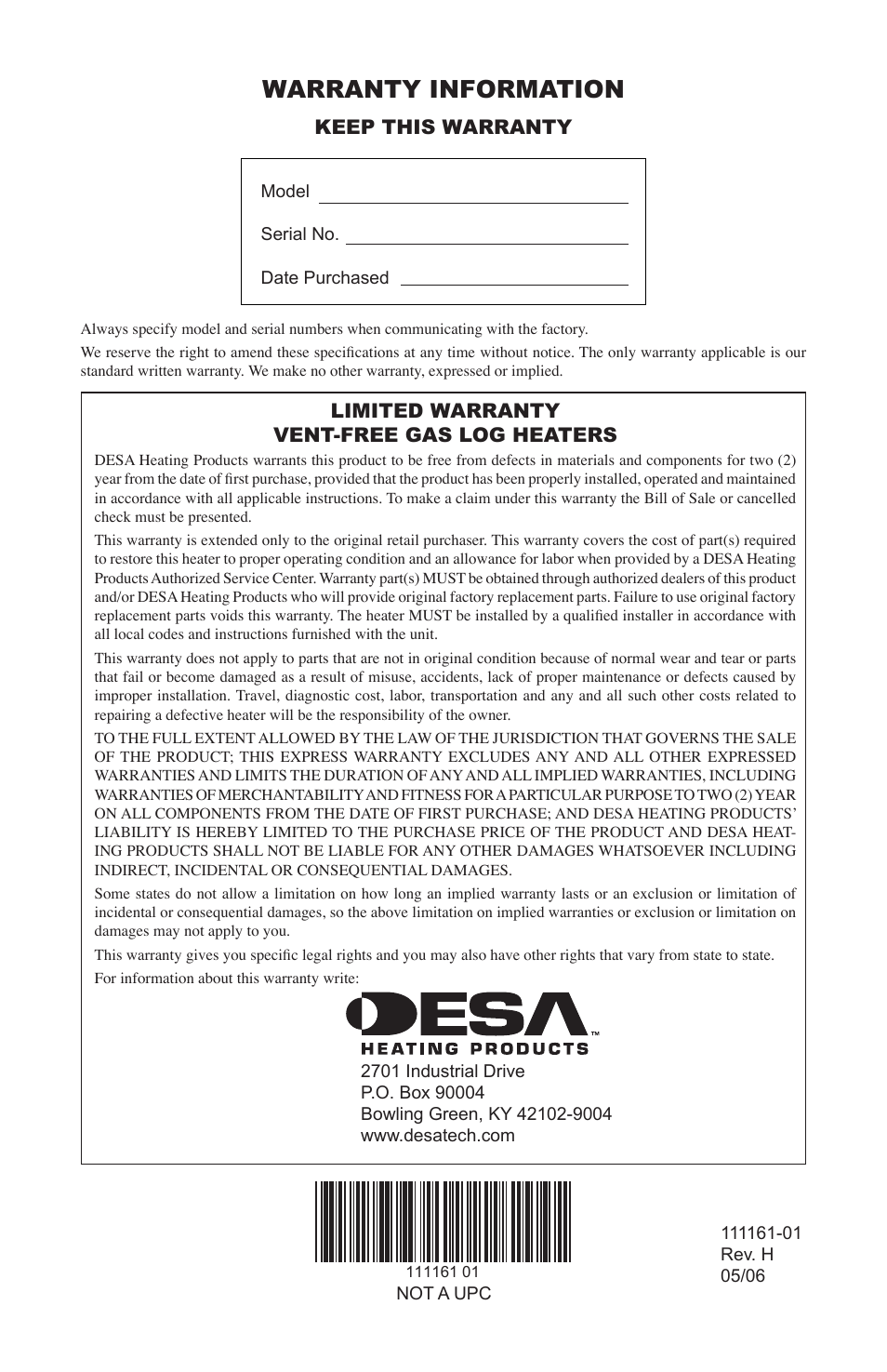 WARRANTY INFORMATION

KEEP THIS WARRANTY

Model

Serial No.

Date Purchased

Always specify model and serial numbers when communicating with the factory.

We reserve the right to amend these specifications at any time without notice. The only warranty applicable is our standard written warranty. We make no other warranty, expressed or implied.

LIMITED WARRANTY
VENT-FREE GAS LOG HEATERS

DESA Heating Products warrants this product to be free from defects in materials and components for two (2) year from the date of first purchase, provided that the product has been properly installed, operated and maintained in accordance with all applicable instructions. To make a claim under this warranty the Bill of Sale or cancelled check must be presented.

This warranty is extended only to the original retail purchaser. This warranty covers the cost of part(s) required to restore this heater to proper operating condition and an allowance for labor when provided by a DESA Heating Products Authorized Service Center. Warranty part(s) MUST be obtained through authorized dealers of this product and/or DESA Heating Products who will provide original factory replacement parts. Failure to use original factory replacement parts voids this warranty. The heater MUST be installed by a qualified installer in accordance with all local codes and instructions furnished with the unit.

This warranty does not apply to parts that are not in original condition because of normal wear and tear or parts that fail or become damaged as a result of misuse, accidents, lack of proper maintenance or defects caused by improper installation. Travel, diagnostic cost, labor, transportation and any and all such other costs related to repairing a defective heater will be the responsibility of the owner.

TO THE FULL EXTENT ALLOWED BY THE LAW OF THE JURISDICTION THAT GOVERNS THE SALE OF THE PRODUCT; THIS EXPRESS WARRANTY EXCLUDES ANY AND ALL OTHER EXPRESSED WARRANTIES AND LIMITS THE DURATION OF ANY AND ALL IMPLIED WARRANTIES, INCLUDING WARRANTIES OF MERCHANTABILITY AND FITNESS FOR A PARTICULAR PURPOSE TO TWO (2) YEAR ON ALL COMPONENTS FROM THE DATE OF FIRST PURCHASE; AND DESA HEATING PRODUCTS' LIABILITY IS HEREBY LIMITED TO THE PURCHASE PRICE OF THE PRODUCT AND DESA HEATING PRODUCTS SHALL NOT BE LIABLE FOR ANY OTHER DAMAGES WHATSOEVER INCLUDING INDIRECT, INCIDENTAL OR CONSEQUENTIAL DAMAGES.

Some states do not allow a limitation on how long an implied warranty lasts or an exclusion or limitation of incidental or consequential damages, so the above limitation on implied warranties or exclusion or limitation on damages may not apply to you.

This warranty gives you specific legal rights and you may also have other rights that vary from state to state.

For information about this warranty write:

DESA™
HEATING PRODUCTS
2701 Industrial Drive
P.O. Box 90004
Bowling Green, KY 42102-9004
www.desatech.com

111161 01
NOT A UPC

111161-01
Rev. H
05/06